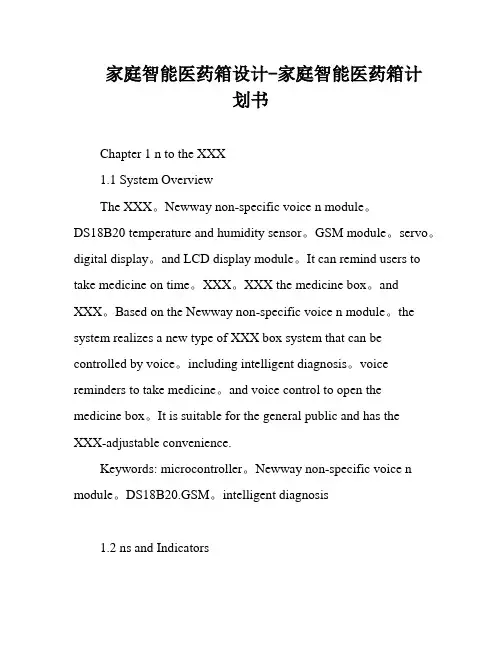 家庭智能医药箱设计-家庭智能医药箱计划书

Chapter 1 n to the XXX

1.1 System Overview

The XXX。Newway non-specific voice n module。DS18B20 temperature and humidity sensor。GSM module。servo。digital display。and LCD display module。It can remind users to take medicine on time。XXX。XXX the medicine box。and XXX。Based on the Newway non-specific voice n module。the system realizes a new type of XXX box system that can be controlled by voice。including intelligent diagnosis。voice reminders to take medicine。and voice control to open the medicine box。It is suitable for the general public and has the XXX-adjustable convenience.

Keywords: microcontroller。Newway non-specific voice n module。DS18B20.GSM。intelligent diagnosis

1.2 ns and Indicators